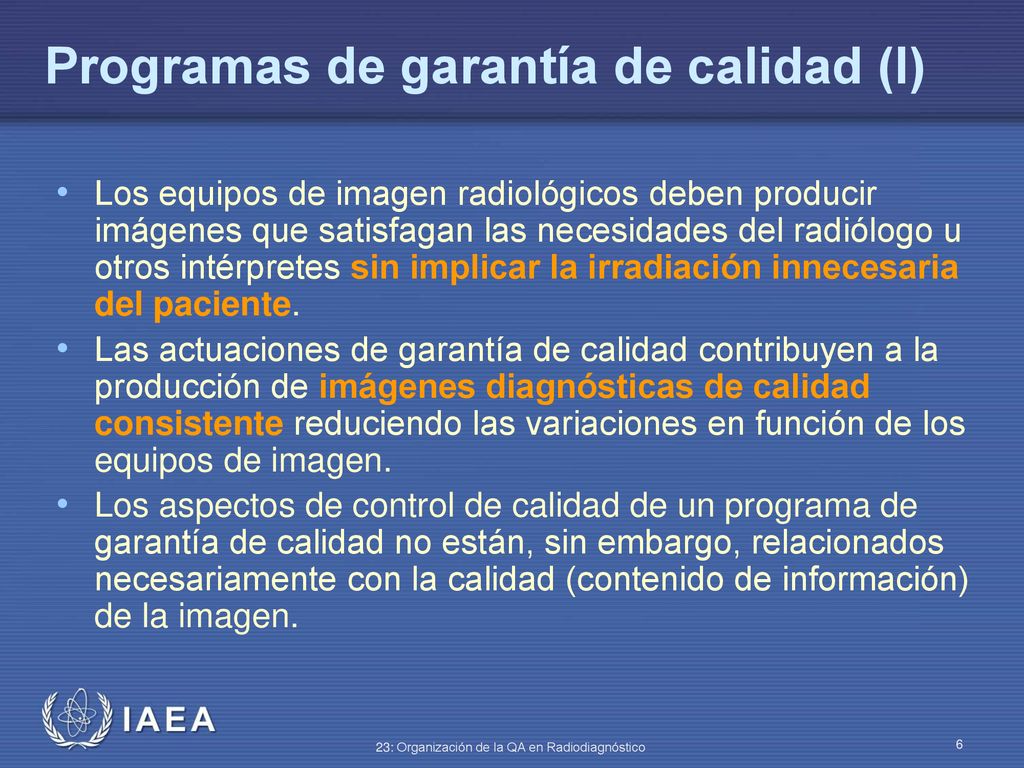 Programas de garantía de calidad (I)

• Los equipos de imagen radiológicos deben producir imágenes que satisfagan las necesidades del radiólogo u otros intérpretes sin implicar la irradiación innecesaria del paciente.

• Las actuaciones de garantía de calidad contribuyen a la producción de imágenes diagnósticas de calidad consistente reduciendo las variaciones en función de los equipos de imagen.

• Los aspectos de control de calidad de un programa de garantía de calidad no están, sin embargo, relacionados necesariamente con la calidad (contenido de información) de la imagen.

IAEA

23: Organización de la QA en Radiodiagnóstico

6